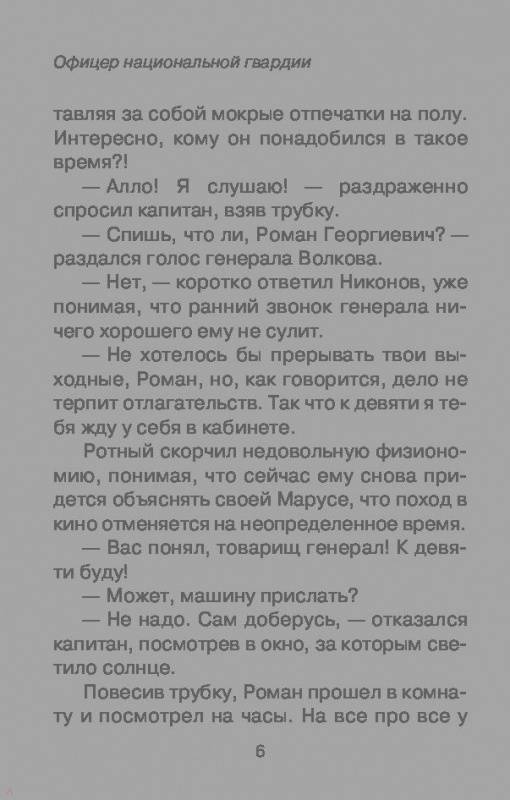 Офицер национальной гвардии

тавляя за собой мокрые отпечатки на полу. Интересно, кому он понадобился в такое время?!

— Алло! Я слушаю! — раздраженно спросил капитан, взяв трубку.

— Спишь, что ли, Роман Георгиевич? — раздался голос генерала Волкова.

— Нет, — коротко ответил Никонов, уже понимая, что ранний звонок генерала ничего хорошего ему не сулит.

— Не хотелось бы прерывать твои выходные, Роман, но, как говорится, дело не терпит отлагательств. Так что к девяти я тебя жду у себя в кабинете.

Ротный скорчил недовольную физиономию, понимая, что сейчас ему снова придется объяснять своей Марусе, что поход в кино отменяется на неопределенное время.

— Вас понял, товарищ генерал! К девяти буду!

— Может, машину прислать?

— Не надо. Сам доберусь, — отказался капитан, посмотрев в окно, за которым светило солнце.

Повесив трубку, Роман прошел в комнату и посмотрел на часы. На все про все у

6